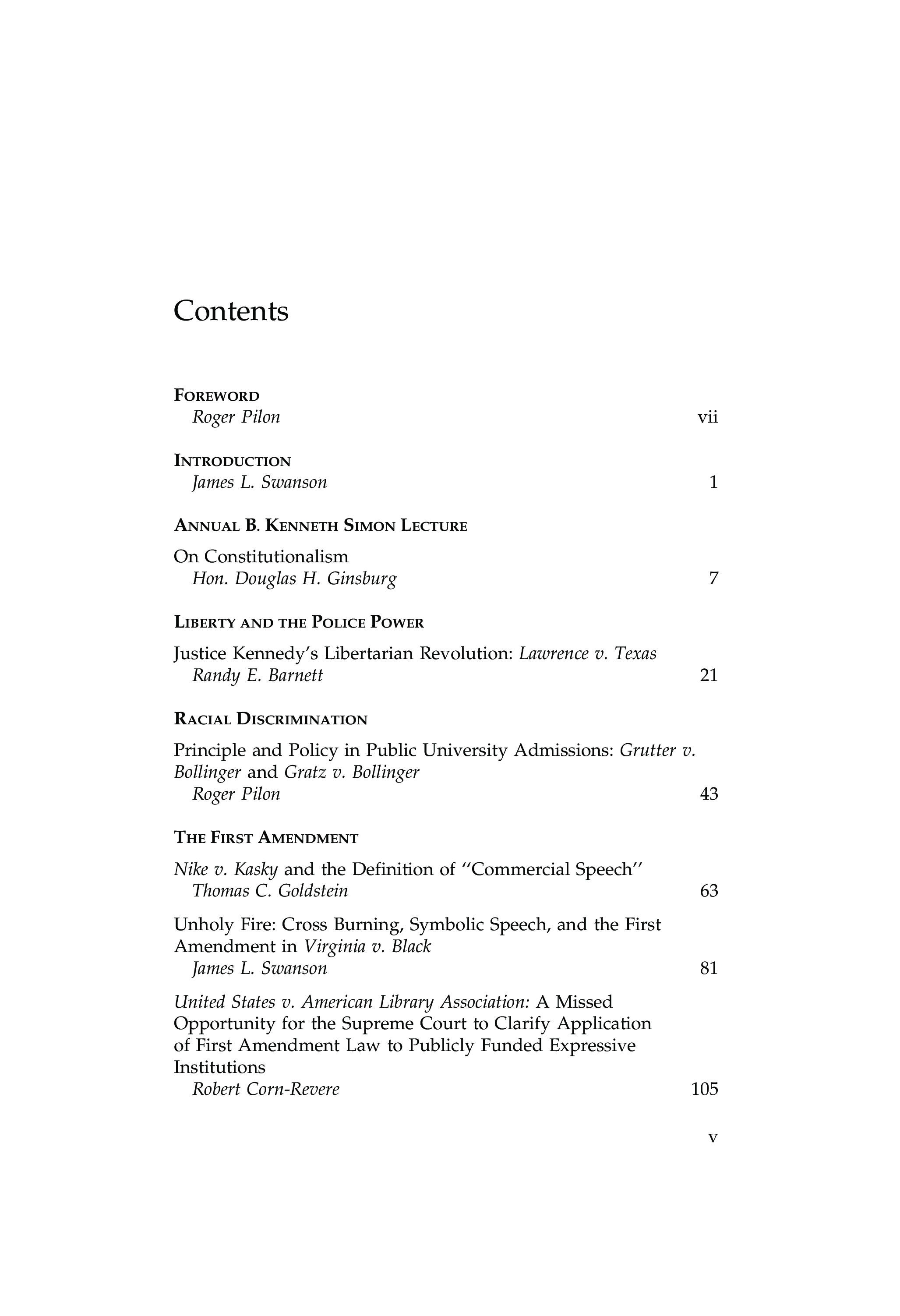 Contents

FOREWORD
Roger Pilon vii

INTRODUCTION
James L. Swanson 1

ANNUAL B. KENNETH SIMON LECTURE

On Constitutionalism
Hon. Douglas H. Ginsburg 7

LIBERTY AND THE POLICE POWER

Justice Kennedy's Libertarian Revolution: Lawrence v. Texas
Randy E. Barnett 21

RACIAL DISCRIMINATION

Principle and Policy in Public University Admissions: Grutter v. Bollinger and Gratz v. Bollinger
Roger Pilon 43

THE FIRST AMENDMENT

Nike v. Kasky and the Definition of ''Commercial Speech''
Thomas C. Goldstein 63

Unholy Fire: Cross Burning, Symbolic Speech, and the First Amendment in Virginia v. Black
James L. Swanson 81

United States v. American Library Association: A Missed Opportunity for the Supreme Court to Clarify Application of First Amendment Law to Publicly Funded Expressive Institutions
Robert Corn-Revere 105

v